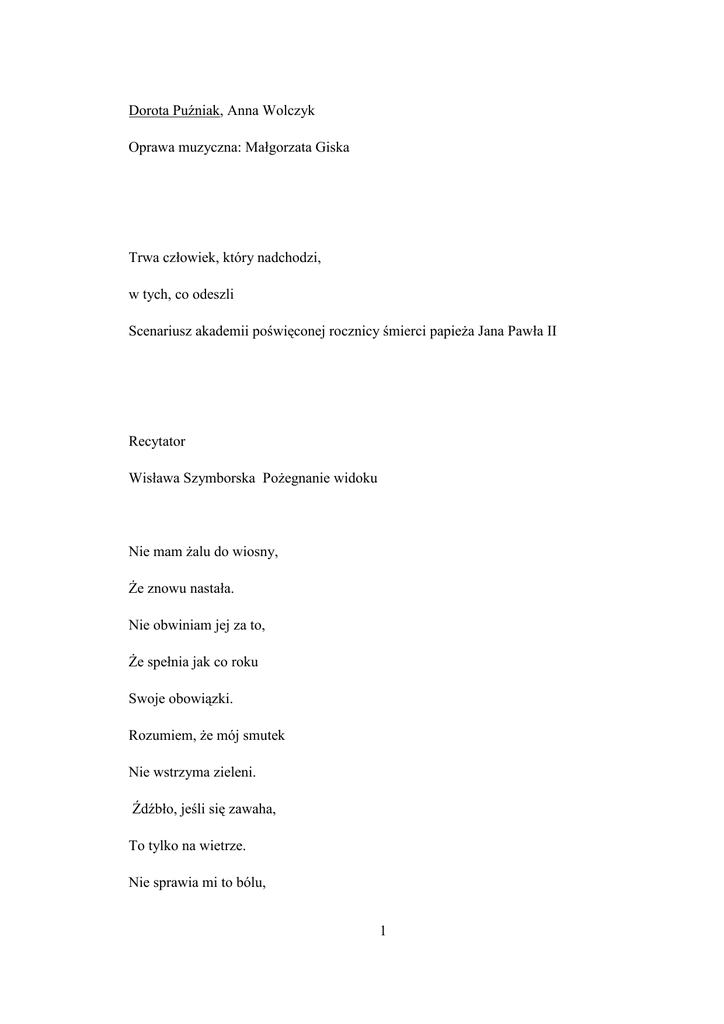 Dorota Puźniak, Anna Wolczyk

Oprawa muzyczna: Małgorzata Giska

Trwa człowiek, który nadchodzi,

w tych, co odeszli

Scenariusz akademii poświęconej rocznicy śmierci papieża Jana Pawła II

Recytator

Wisława Szymborska Pożegnanie widoku

Nie mam żalu do wiosny,

Że znowu nastała.

Nie obwiniam jej za to,

Że spełnia jak co roku

Swoje obowiązki.

Rozumiem, że mój smutek

Nie wstrzyma zieleni.

Źdźbło, jeśli się zawaha,

To tylko na wietrze.

Nie sprawia mi to bólu,

1